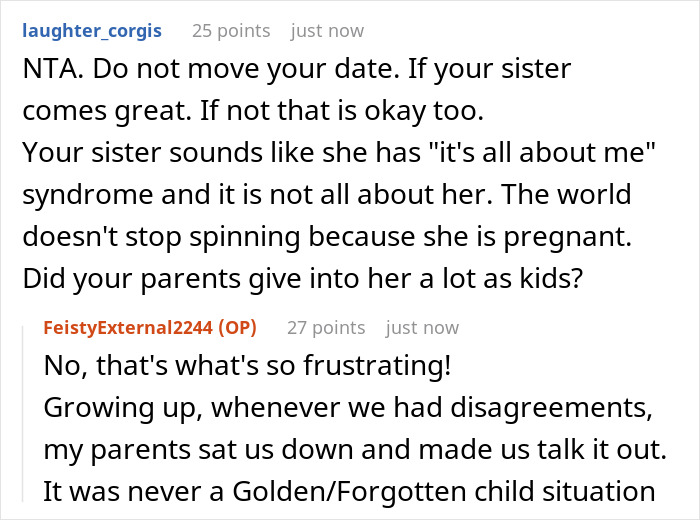 laughter_corgis 25 points just now

NTA. Do not move your date. If your sister comes great. If not that is okay too.
Your sister sounds like she has "it's all about me" syndrome and it is not all about her. The world doesn't stop spinning because she is pregnant. Did your parents give into her a lot as kids?

FeistyExternal2244 (OP) 27 points just now

No, that's what's so frustrating!
Growing up, whenever we had disagreements, my parents sat us down and made us talk it out. It was never a Golden/Forgotten child situation